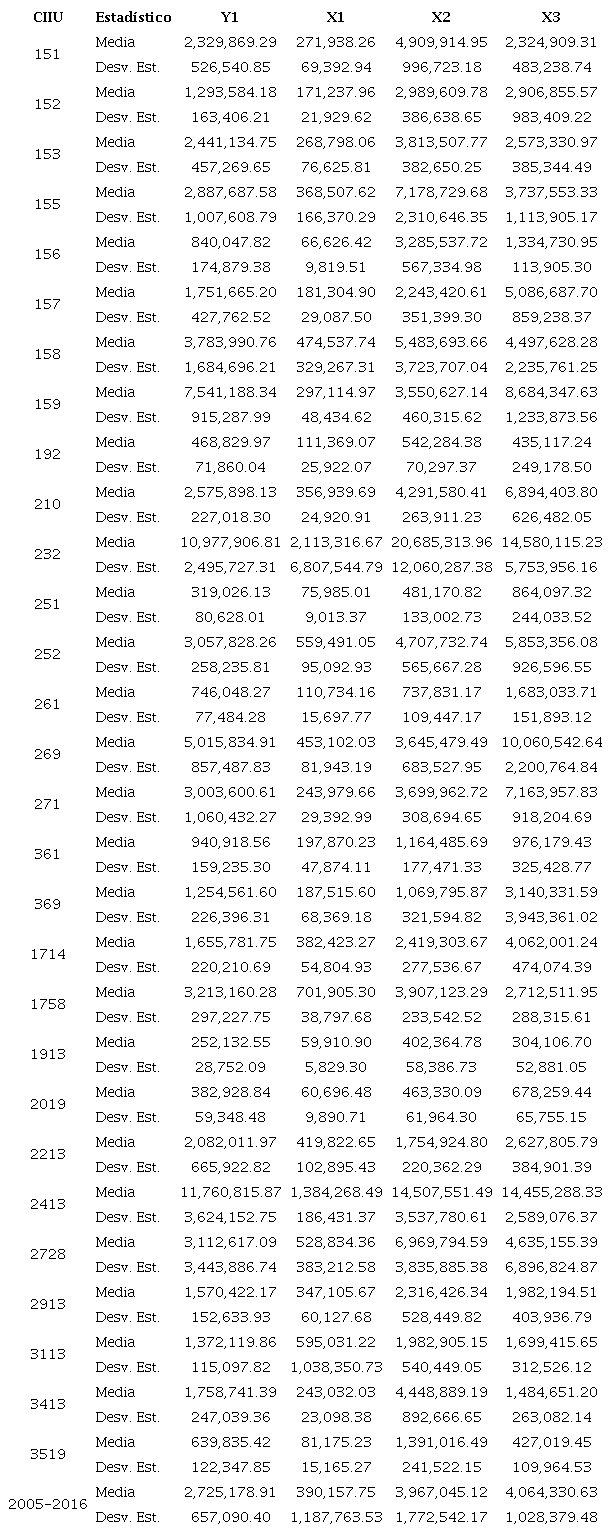 | CIIU | Estadístico | Y1 | X1 | X2 | X3 |
|---|---|---|---|---|---|
| 151 | Media | 2,329,869.29 | 271,938.26 | 4,909,914.95 | 2,324,909.31 |
| | Desv. Est. | 526,540.85 | 69,392.94 | 996,723.18 | 483,238.74 |
| 152 | Media | 1,293,584.18 | 171,237.96 | 2,989,609.78 | 2,906,855.57 |
| | Desv. Est. | 163,406.21 | 21,929.62 | 386,638.65 | 983,409.22 |
| 153 | Media | 2,441,134.75 | 268,798.06 | 3,813,507.77 | 2,573,330.97 |
| | Desv. Est. | 457,269.65 | 76,625.81 | 382,650.25 | 385,344.49 |
| 155 | Media | 2,887,687.58 | 368,507.62 | 7,178,729.68 | 3,737,553.33 |
| | Desv. Est. | 1,007,608.79 | 166,370.29 | 2,310,646.35 | 1,113,905.17 |
| 156 | Media | 840,047.82 | 66,626.42 | 3,285,537.72 | 1,334,730.95 |
| | Desv. Est. | 174,879.38 | 9,819.51 | 567,334.98 | 113,905.30 |
| 157 | Media | 1,751,665.20 | 181,304.90 | 2,243,420.61 | 5,086,687.70 |
| | Desv. Est. | 427,762.52 | 29,087.50 | 351,399.30 | 859,238.37 |
| 158 | Media | 3,783,990.76 | 474,537.74 | 5,483,693.66 | 4,497,628.28 |
| | Desv. Est. | 1,684,696.21 | 329,267.31 | 3,723,707.04 | 2,235,761.25 |
| 159 | Media | 7,541,188.34 | 297,114.97 | 3,550,627.14 | 8,684,347.63 |
| | Desv. Est. | 915,287.99 | 48,434.62 | 460,315.62 | 1,233,873.56 |
| 192 | Media | 468,829.97 | 111,369.07 | 542,284.38 | 435,117.24 |
| | Desv. Est. | 71,860.04 | 25,922.07 | 70,297.37 | 249,178.50 |
| 210 | Media | 2,575,898.13 | 356,939.69 | 4,291,580.41 | 6,894,403.80 |
| | Desv. Est. | 227,018.30 | 24,920.91 | 263,911.23 | 626,482.05 |
| 232 | Media | 10,977,906.81 | 2,113,316.67 | 20,685,313.96 | 14,580,115.23 |
| | Desv. Est. | 2,495,727.31 | 6,807,544.79 | 12,060,287.38 | 5,753,956.16 |
| 251 | Media | 319,026.13 | 75,985.01 | 481,170.82 | 864,097.32 |
| | Desv. Est. | 80,628.01 | 9,013.37 | 133,002.73 | 244,033.52 |
| 252 | Media | 3,057,828.26 | 559,491.05 | 4,707,732.74 | 5,853,356.08 |
| | Desv. Est. | 258,235.81 | 95,092.93 | 565,667.28 | 926,596.55 |
| 261 | Media | 746,048.27 | 110,734.16 | 737,831.17 | 1,683,033.71 |
| | Desv. Est. | 77,484.28 | 15,697.77 | 109,447.17 | 151,893.12 |
| 269 | Media | 5,015,834.91 | 453,102.03 | 3,645,479.49 | 10,060,542.64 |
| | Desv. Est. | 857,487.83 | 81,943.19 | 683,527.95 | 2,200,764.84 |
| 271 | Media | 3,003,600.61 | 243,979.66 | 3,699,962.72 | 7,163,957.83 |
| | Desv. Est. | 1,060,432.27 | 29,392.99 | 308,694.65 | 918,204.69 |
| 361 | Media | 940,918.56 | 197,870.23 | 1,164,485.69 | 976,179.43 |
| | Desv. Est. | 159,235.30 | 47,874.11 | 177,471.33 | 325,428.77 |
| 369 | Media | 1,254,561.60 | 187,515.60 | 1,069,795.87 | 3,140,331.59 |
| | Desv. Est. | 226,396.31 | 68,369.18 | 321,594.82 | 3,943,361.02 |
| 1714 | Media | 1,655,781.75 | 382,423.27 | 2,419,303.67 | 4,062,001.24 |
| | Desv. Est. | 220,210.69 | 54,804.93 | 277,536.67 | 474,074.39 |
| 1758 | Media | 3,213,160.28 | 701,905.30 | 3,907,123.29 | 2,712,511.95 |
| | Desv. Est. | 297,227.75 | 38,797.68 | 233,542.52 | 288,315.61 |
| 1913 | Media | 252,132.55 | 59,910.90 | 402,364.78 | 304,106.70 |
| | Desv. Est. | 28,752.09 | 5,829.30 | 58,386.73 | 52,881.05 |
| 2019 | Media | 382,928.84 | 60,696.48 | 463,330.09 | 678,259.44 |
| | Desv. Est. | 59,348.48 | 9,890.71 | 61,964.30 | 65,755.15 |
| 2213 | Media | 2,082,011.97 | 419,822.65 | 1,754,924.80 | 2,627,805.79 |
| | Desv. Est. | 665,922.82 | 102,895.43 | 220,362.29 | 384,901.39 |
| 2413 | Media | 11,760,815.87 | 1,384,268.49 | 14,507,551.49 | 14,455,288.33 |
| | Desv. Est. | 3,624,152.75 | 186,431.37 | 3,537,780.61 | 2,589,076.37 |
| 2728 | Media | 3,112,617.09 | 528,834.36 | 6,969,794.59 | 4,635,155.39 |
| | Desv. Est. | 3,443,886.74 | 383,212.58 | 3,835,885.38 | 6,896,824.87 |
| 2913 | Media | 1,570,422.17 | 347,105.67 | 2,316,426.34 | 1,982,194.51 |
| | Desv. Est. | 152,633.93 | 60,127.68 | 528,449.82 | 403,936.79 |
| 3113 | Media | 1,372,119.86 | 595,031.22 | 1,982,905.15 | 1,699,415.65 |
| | Desv. Est. | 115,097.82 | 1,038,350.73 | 540,449.05 | 312,526.12 |
| 3413 | Media | 1,758,741.39 | 243,032.03 | 4,448,889.19 | 1,484,651.20 |
| | Desv. Est. | 247,039.36 | 23,098.38 | 892,666.65 | 263,082.14 |
| 3519 | Media | 639,835.42 | 81,175.23 | 1,391,016.49 | 427,019.45 |
| | Desv. Est. | 122,347.85 | 15,165.27 | 241,522.15 | 109,964.53 |
| 2005-2016 | Media | 2,725,178.91 | 390,157.75 | 3,967,045.12 | 4,064,330.63 |
| | Desv. Est. | 657,090.40 | 1,187,763.53 | 1,772,542.17 | 1,028,379.48 |